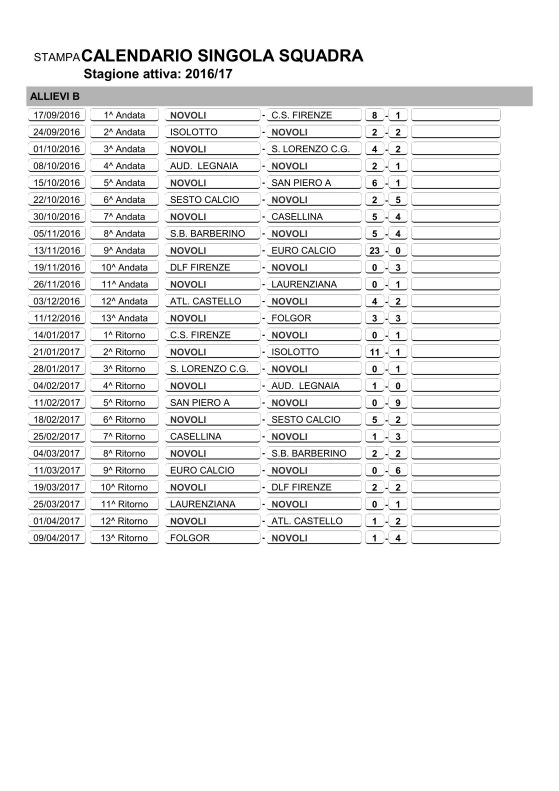 STAMPA CALENDARIO SINGOLA SQUADRA
Stagione attiva: 2016/17

ALLIEVI B

| | | | | | | | | |
|---|---|---|---|---|---|---|---|---|
| 17/09/2016 | 1^ Andata | NOVOLI | - | C.S. FIRENZE | 8 | - | 1 | |
| 24/09/2016 | 2^ Andata | ISOLOTTO | - | NOVOLI | 2 | - | 2 | |
| 01/10/2016 | 3^ Andata | NOVOLI | - | S. LORENZO C.G. | 4 | - | 2 | |
| 08/10/2016 | 4^ Andata | AUD. LEGNAIA | - | NOVOLI | 2 | - | 1 | |
| 15/10/2016 | 5^ Andata | NOVOLI | - | SAN PIERO A | 6 | - | 1 | |
| 22/10/2016 | 6^ Andata | SESTO CALCIO | - | NOVOLI | 2 | - | 5 | |
| 30/10/2016 | 7^ Andata | NOVOLI | - | CASELLINA | 5 | - | 4 | |
| 05/11/2016 | 8^ Andata | S.B. BARBERINO | - | NOVOLI | 5 | - | 4 | |
| 13/11/2016 | 9^ Andata | NOVOLI | - | EURO CALCIO | 23 | - | 0 | |
| 19/11/2016 | 10^ Andata | DLF FIRENZE | - | NOVOLI | 0 | - | 3 | |
| 26/11/2016 | 11^ Andata | NOVOLI | - | LAURENZIANA | 0 | - | 1 | |
| 03/12/2016 | 12^ Andata | ATL. CASTELLO | - | NOVOLI | 4 | - | 2 | |
| 11/12/2016 | 13^ Andata | NOVOLI | - | FOLGOR | 3 | - | 3 | |
| 14/01/2017 | 1^ Ritorno | C.S. FIRENZE | - | NOVOLI | 0 | - | 1 | |
| 21/01/2017 | 2^ Ritorno | NOVOLI | - | ISOLOTTO | 11 | - | 1 | |
| 28/01/2017 | 3^ Ritorno | S. LORENZO C.G. | - | NOVOLI | 0 | - | 1 | |
| 04/02/2017 | 4^ Ritorno | NOVOLI | - | AUD. LEGNAIA | 1 | - | 0 | |
| 11/02/2017 | 5^ Ritorno | SAN PIERO A | - | NOVOLI | 0 | - | 9 | |
| 18/02/2017 | 6^ Ritorno | NOVOLI | - | SESTO CALCIO | 5 | - | 2 | |
| 25/02/2017 | 7^ Ritorno | CASELLINA | - | NOVOLI | 1 | - | 3 | |
| 04/03/2017 | 8^ Ritorno | NOVOLI | - | S.B. BARBERINO | 2 | - | 2 | |
| 11/03/2017 | 9^ Ritorno | EURO CALCIO | - | NOVOLI | 0 | - | 6 | |
| 19/03/2017 | 10^ Ritorno | NOVOLI | - | DLF FIRENZE | 2 | - | 2 | |
| 25/03/2017 | 11^ Ritorno | LAURENZIANA | - | NOVOLI | 0 | - | 1 | |
| 01/04/2017 | 12^ Ritorno | NOVOLI | - | ATL. CASTELLO | 1 | - | 2 | |
| 09/04/2017 | 13^ Ritorno | FOLGOR | - | NOVOLI | 1 | - | 4 | |